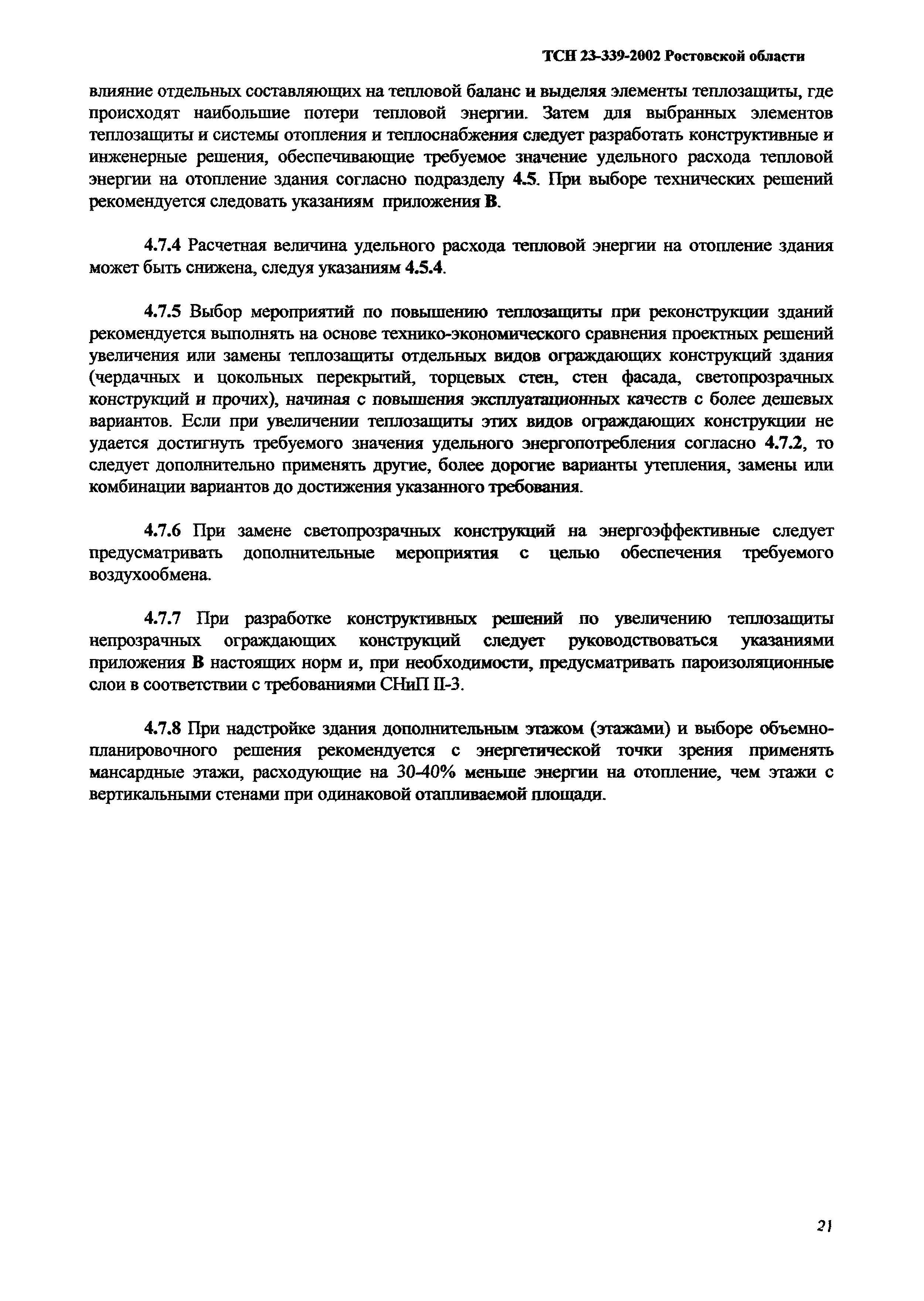 ТСН 23-339-2002 Ростовской области

влияние отдельных составляющих на тепловой баланс и выделяя элементы теплозащиты, где происходят наибольшие потери тепловой энергии. Затем для выбранных элементов теплозащиты и системы отопления и теплоснабжения следует разработать конструктивные и инженерные решения, обеспечивающие требуемое значение удельного расхода тепловой энергии на отопление здания согласно подразделу 4.5. При выборе технических решений рекомендуется следовать указаниям приложения В.

4.7.4 Расчетная величина удельного расхода тепловой энергии на отопление здания может быть снижена, следуя указаниям 4.5.4.

4.7.5 Выбор мероприятий по повышению теплозащиты при реконструкции зданий рекомендуется выполнять на основе технико-экономического сравнения проектных решений увеличения или замены теплозащиты отдельных видов ограждающих конструкций здания (чердачных и цокольных перекрытий, торцевых стен, стен фасада, светопрозрачных конструкций и прочих), начиная с повышения эксплуатационных качеств с более дешевых вариантов. Если при увеличении теплозащиты этих видов ограждающих конструкции не удается достигнуть требуемого значения удельного энергопотребления согласно 4.7.2, то следует дополнительно применять другие, более дорогие варианты утепления, замены или комбинации вариантов до достижения указанного требования.

4.7.6 При замене светопрозрачных конструкций на энергоэффективные следует предусматривать дополнительные мероприятия с целью обеспечения требуемого воздухообмена.

4.7.7 При разработке конструктивных решений по увеличению теплозащиты непрозрачных ограждающих конструкций следует руководствоваться указаниями приложения В настоящих норм и, при необходимости, предусматривать пароизоляционные слои в соответствии с требованиями СНиП II-3.

4.7.8 При надстройке здания дополнительным этажом (этажами) и выборе объемно-планировочного решения рекомендуется с энергетической точки зрения применять мансардные этажи, расходующие на 30-40% меньше энергии на отопление, чем этажи с вертикальными стенами при одинаковой отапливаемой площади.

21